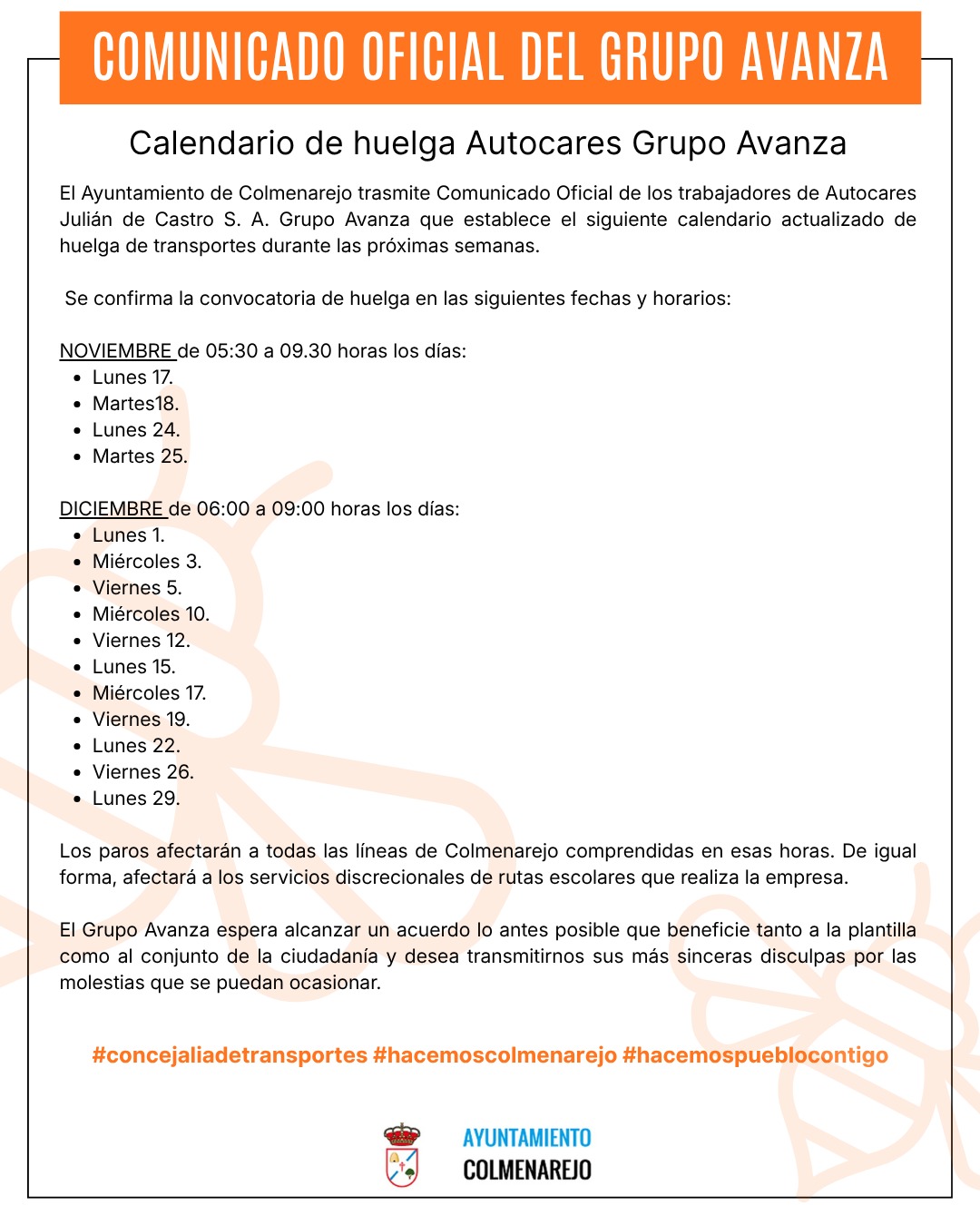 COMUNICADO OFICIAL DEL GRUPO AVANZA

Calendario de huelga Autocares Grupo Avanza

El Ayuntamiento de Colmenarejo trasmite Comunicado Oficial de los trabajadores de Autocares Julián de Castro S. A. Grupo Avanza que establece el siguiente calendario actualizado de huelga de transportes durante las próximas semanas.

Se confirma la convocatoria de huelga en las siguientes fechas y horarios:

NOVIEMBRE de 05:30 a 09.30 horas los días:
- Lunes 17.
- Martes18.
- Lunes 24.
- Martes 25.

DICIEMBRE de 06:00 a 09:00 horas los días:
- Lunes 1.
- Miércoles 3.
- Viernes 5.
- Miércoles 10.
- Viernes 12.
- Lunes 15.
- Miércoles 17.
- Viernes 19.
- Lunes 22.
- Viernes 26.
- Lunes 29.

Los paros afectarán a todas las líneas de Colmenarejo comprendidas en esas horas. De igual forma, afectará a los servicios discrecionales de rutas escolares que realiza la empresa.

El Grupo Avanza espera alcanzar un acuerdo lo antes posible que beneficie tanto a la plantilla como al conjunto de la ciudadanía y desea transmitirnos sus más sinceras disculpas por las molestias que se puedan ocasionar.

#concejaliadetransportes #hacemoscolmenarejo #hacemospueblocontigo

AYUNTAMIENTO
COLMENAREJO